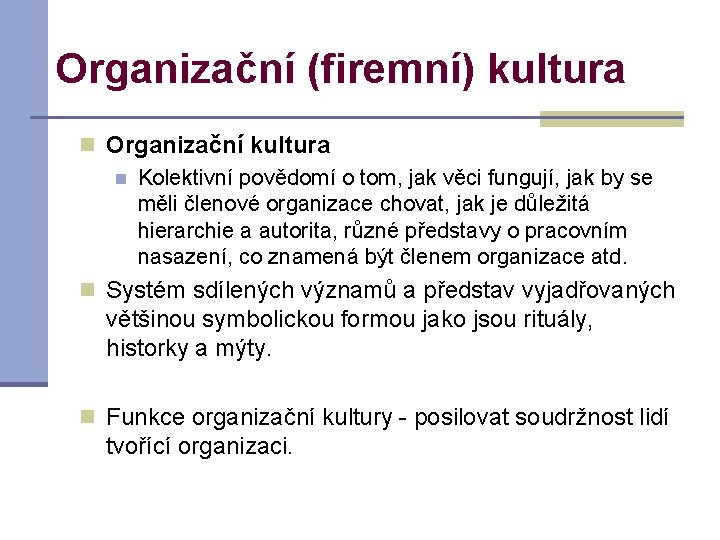 Organizační (firemní) kultura

Organizační kultura

Kolektivní povědomí o tom, jak věci fungují, jak by se měli členové organizace chovat, jak je důležitá hierarchie a autorita, různé představy o pracovním nasazení, co znamená být členem organizace atd.

Systém sdílených významů a představ vyjadřovaných většinou symbolickou formou jako jsou rituály, historky a mýty.

Funkce organizační kultury - posilovat soudržnost lidí tvořící organizaci.